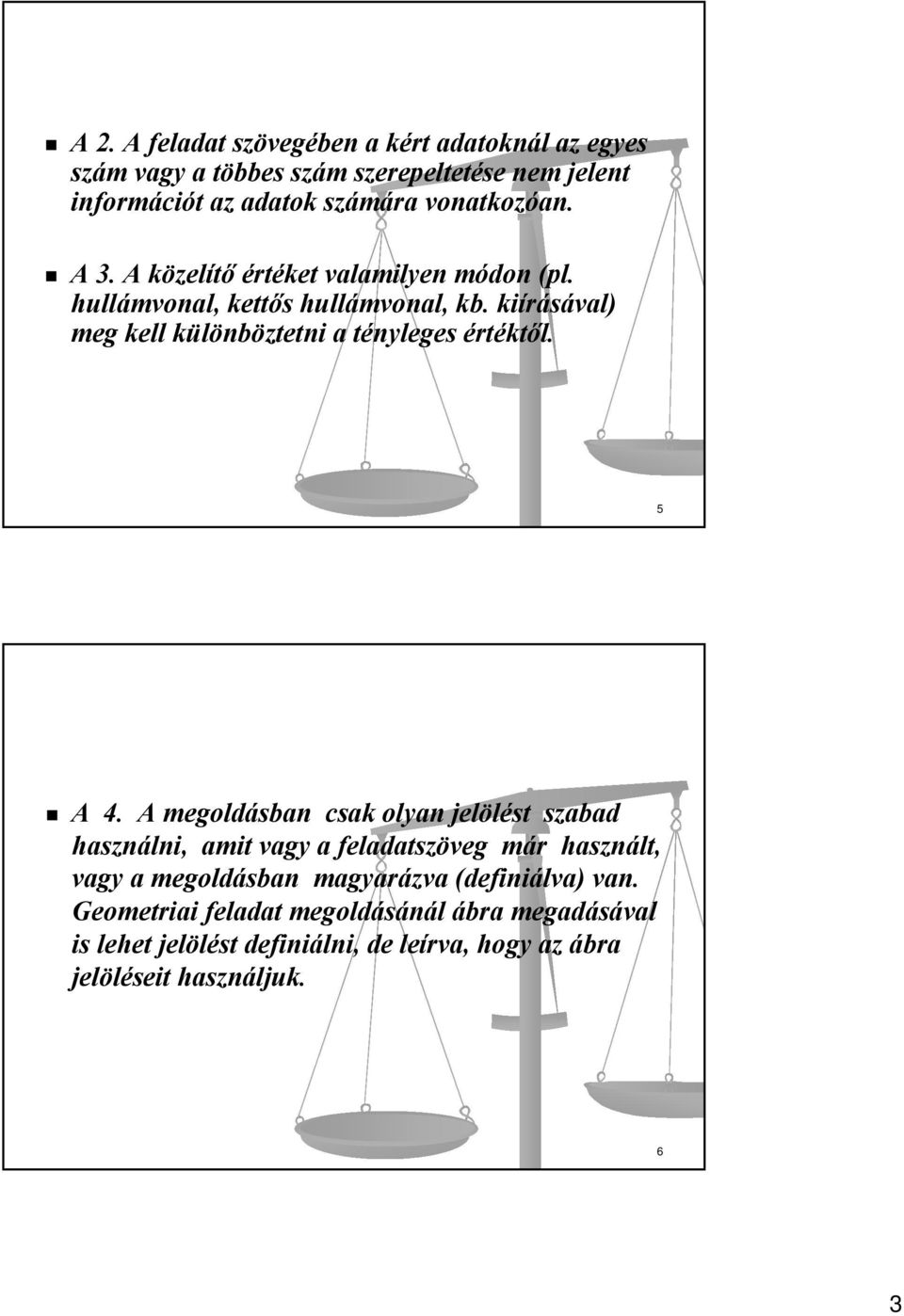 A 2. A feladat szövegében a kért adatoknál az egyes szám vagy a többes szám szerepeltetése nem jelent információt az adatok számára vonatkozóan.

A 3. A közelítő értéket valamilyen módon (pl. hullámvonal, kettős hullámvonal, kb. kiírásával) meg kell különböztetni a tényleges értéktől.

5

A 4. A megoldásban csak olyan jelölést szabad használni, amit vagy a feladatszöveg már használt, vagy a megoldásban magyarázva (definiálva) van. Geometriai feladat megoldásánál ábra megadásával is lehet jelölést definiálni, de leírva, hogy az ábra jelöléseit használjuk.

6

3